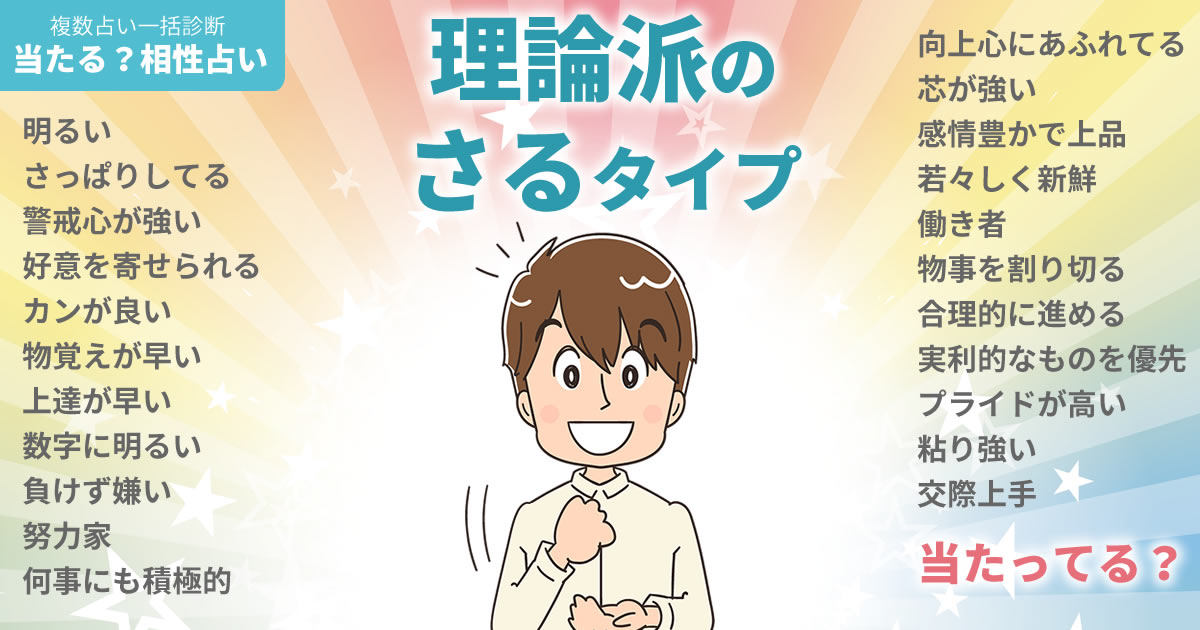 複数占い一括診断
当たる？相性占い

理論派の
さるタイプ

明るい
さっぱりしてる
警戒心が強い
好意を寄せられる
カンが良い
物覚えが早い
上達が早い
数字に明るい
負けず嫌い
努力家
何事にも積極的

向上心にあふれてる
芯が強い
感情豊かで上品
若々しく新鮮
働き者
物事を割り切る
合理的に進める
実利的なものを優先
プライドが高い
粘り強い
交際上手

当たってる？